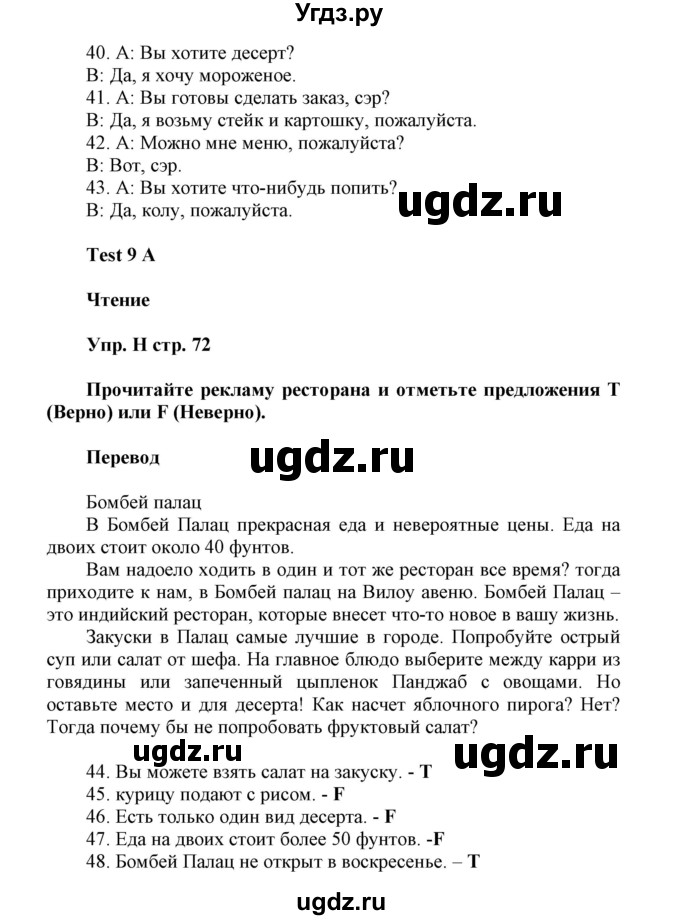 Угдз.ру

40. А: Вы хотите десерт?
В: Да, я хочу мороженое.
41. А: Вы готовы сделать заказ, сэр?
В: Да, я возьму стейк и картошку, пожалуйста.
42. А: Можно мне меню, пожалуйста?
В: Вот, сэр.
43. А: Вы хотите что-нибудь попить?
В: Да, колу, пожалуйста.

ugdz.ru

Test 9 A

Чтение

Упр. H стр. 72

Прочитайте рекламу ресторана и отметьте предложения T (Верно) или F (Неверно).

Перевод

ugdz.ru

Бомбей палац
В Бомбей Палац прекрасная еда и невероятные цены. Еда на двоих стоит около 40 фунтов.
Вам надоело ходить в один и тот же ресторан все время? тогда приходите к нам, в Бомбей палац на Вилоу авеню. Бомбей Палац – это индийский ресторан, которые внесет что-то новое в вашу жизнь.
Закуски в Палац самые лучшие в городе. Попробуйте острый суп или салат от шефа. На главное блюдо выберите между карри из говядины или запеченный цыпленок Панджаб с овощами. Но оставьте место и для десерта! Как насчет яблочного пирога? Нет? Тогда почему бы не попробовать фруктовый салат?

ugdz.ru
ugdz.ru

44. Вы можете взять салат на закуску. - T
45. курицу подают с рисом. - F
46. Есть только один вид десерта. - F
47. Еда на двоих стоит более 50 фунтов. -F
48. Бомбей Палац не открыт в воскресенье. – T

ugdz.ru